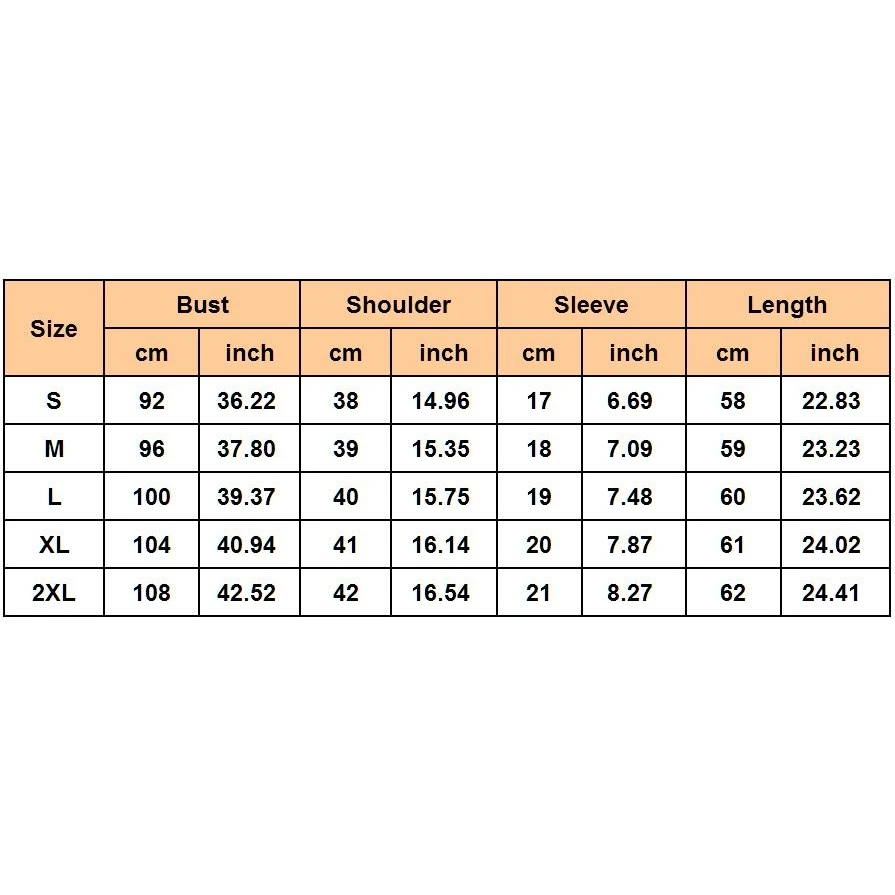 | Size | Bust | | Shoulder | | Sleeve | | Length | |
|---|---|---|---|---|---|---|---|---|
| | cm | inch | cm | inch | cm | inch | cm | inch |
| S | 92 | 36.22 | 38 | 14.96 | 17 | 6.69 | 58 | 22.83 |
| M | 96 | 37.80 | 39 | 15.35 | 18 | 7.09 | 59 | 23.23 |
| L | 100 | 39.37 | 40 | 15.75 | 19 | 7.48 | 60 | 23.62 |
| XL | 104 | 40.94 | 41 | 16.14 | 20 | 7.87 | 61 | 24.02 |
| 2XL | 108 | 42.52 | 42 | 16.54 | 21 | 8.27 | 62 | 24.41 |